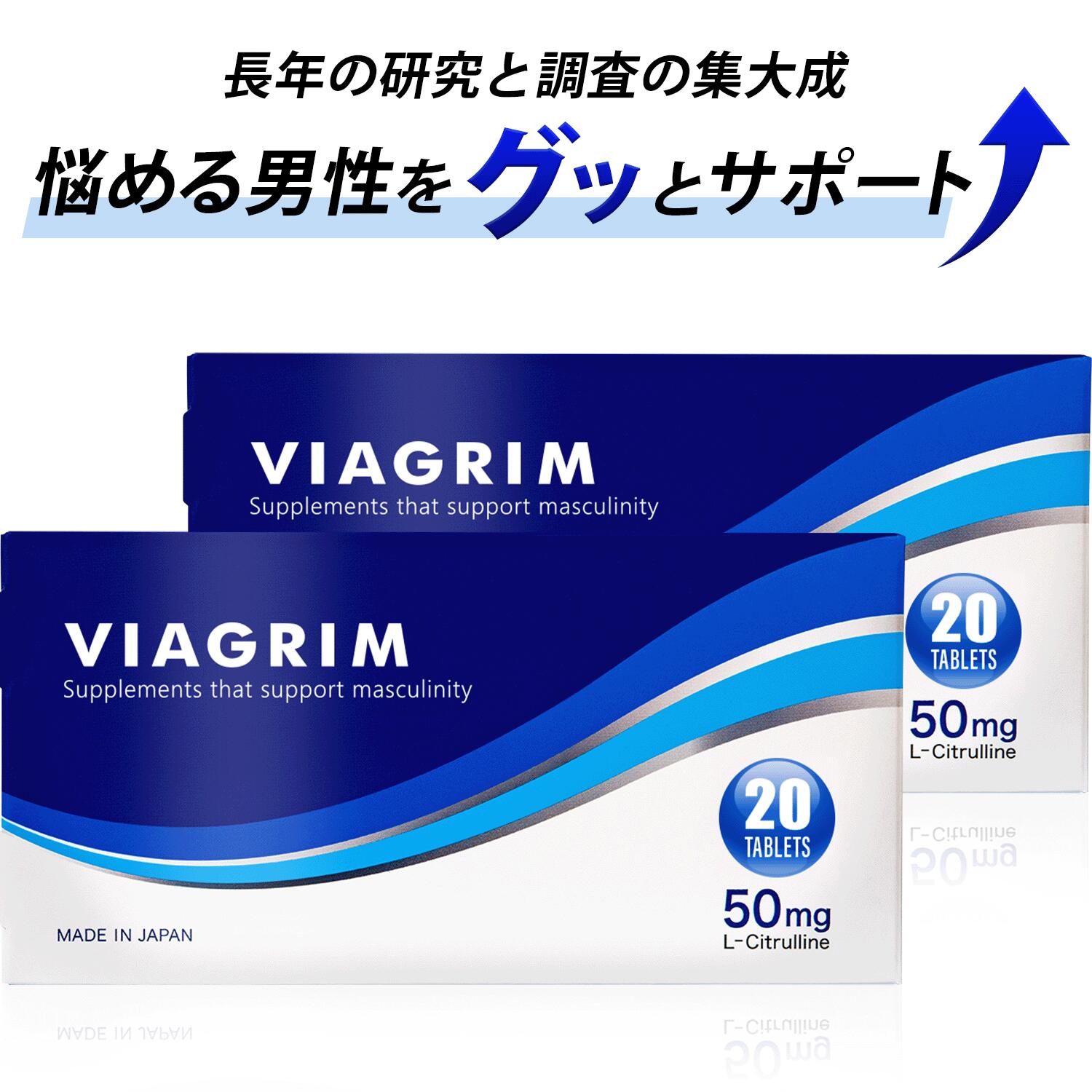 長年の研究と調査の集大成

悩める男性をグッとサポート

VIAGRIM
Supplements that support masculinity

20
TABLETS

50mg
L-Citrulline

VIAGRIM
Supplements that support masculinity

20
TABLETS

50mg
L-Citrulline

MADE IN JAPAN